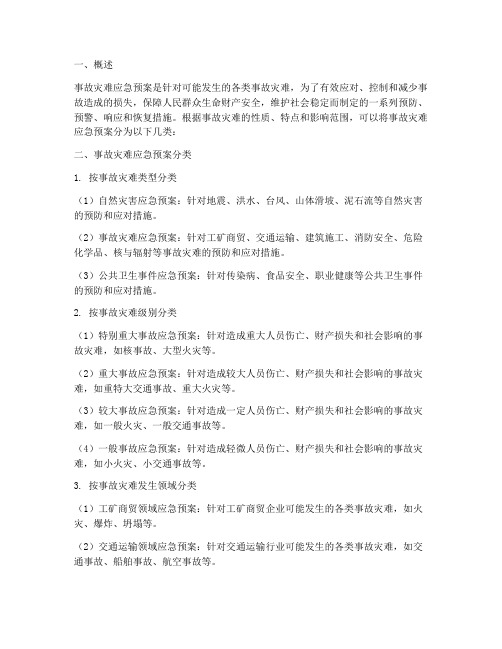 一、概述

事故灾难应急预案是针对可能发生的各类事故灾难，为了有效应对、控制和减少事故造成的损失，保障人民群众生命财产安全，维护社会稳定而制定的一系列预防、预警、响应和恢复措施。根据事故灾难的性质、特点和影响范围，可以将事故灾难应急预案分为以下几类：

二、事故灾难应急预案分类

1. 按事故灾难类型分类

（1）自然灾害应急预案：针对地震、洪水、台风、山体滑坡、泥石流等自然灾害的预防和应对措施。

（2）事故灾难应急预案：针对工矿商贸、交通运输、建筑施工、消防安全、危险化学品、核与辐射等事故灾难的预防和应对措施。

（3）公共卫生事件应急预案：针对传染病、食品安全、职业健康等公共卫生事件的预防和应对措施。

2. 按事故灾难级别分类

（1）特别重大事故应急预案：针对造成重大人员伤亡、财产损失和社会影响的事故灾难，如核事故、大型火灾等。

（2）重大事故应急预案：针对造成较大人员伤亡、财产损失和社会影响的事故灾难，如重特大交通事故、重大火灾等。

（3）较大事故应急预案：针对造成一定人员伤亡、财产损失和社会影响的事故灾难，如一般火灾、一般交通事故等。

（4）一般事故应急预案：针对造成轻微人员伤亡、财产损失和社会影响的事故灾难，如小火灾、小交通事故等。

3. 按事故灾难发生领域分类

（1）工矿商贸领域应急预案：针对工矿商贸企业可能发生的各类事故灾难，如火灾、爆炸、坍塌等。

（2）交通运输领域应急预案：针对交通运输行业可能发生的各类事故灾难，如交通事故、船舶事故、航空事故等。